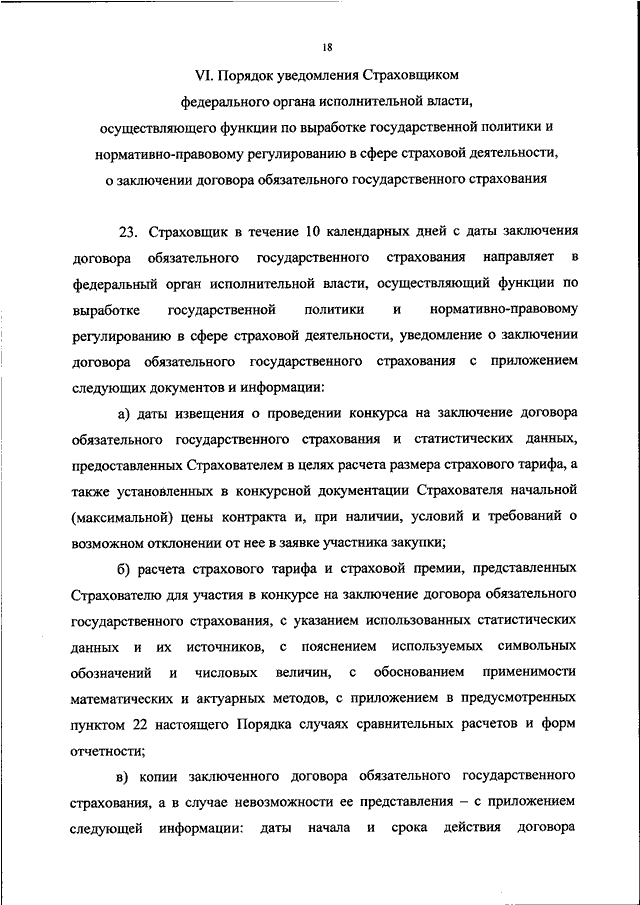 18

VI. Порядок уведомления Страховщиком федерального органа исполнительной власти, осуществляющего функции по выработке государственной политики и нормативно-правовому регулированию в сфере страховой деятельности, о заключении договора обязательного государственного страхования

23. Страховщик в течение 10 календарных дней с даты заключения договора обязательного государственного страхования направляет в федеральный орган исполнительной власти, осуществляющий функции по выработке государственной политики и нормативно-правовому регулированию в сфере страховой деятельности, уведомление о заключении договора обязательного государственного страхования с приложением следующих документов и информации:

а) даты извещения о проведении конкурса на заключение договора обязательного государственного страхования и статистических данных, предоставленных Страхователем в целях расчета размера страхового тарифа, а также установленных в конкурсной документации Страхователя начальной (максимальной) цены контракта и, при наличии, условий и требований о возможном отклонении от нее в заявке участника закупки;

б) расчета страхового тарифа и страховой премии, представленных Страхователю для участия в конкурсе на заключение договора обязательного государственного страхования, с указанием использованных статистических данных и их источников, с пояснением используемых символьных обозначений и числовых величин, с обоснованием применимости математических и актуарных методов, с приложением в предусмотренных пунктом 22 настоящего Порядка случаях сравнительных расчетов и форм отчетности;

в) копии заключенного договора обязательного государственного страхования, а в случае невозможности ее представления – с приложением следующей информации: даты начала и срока действия договора